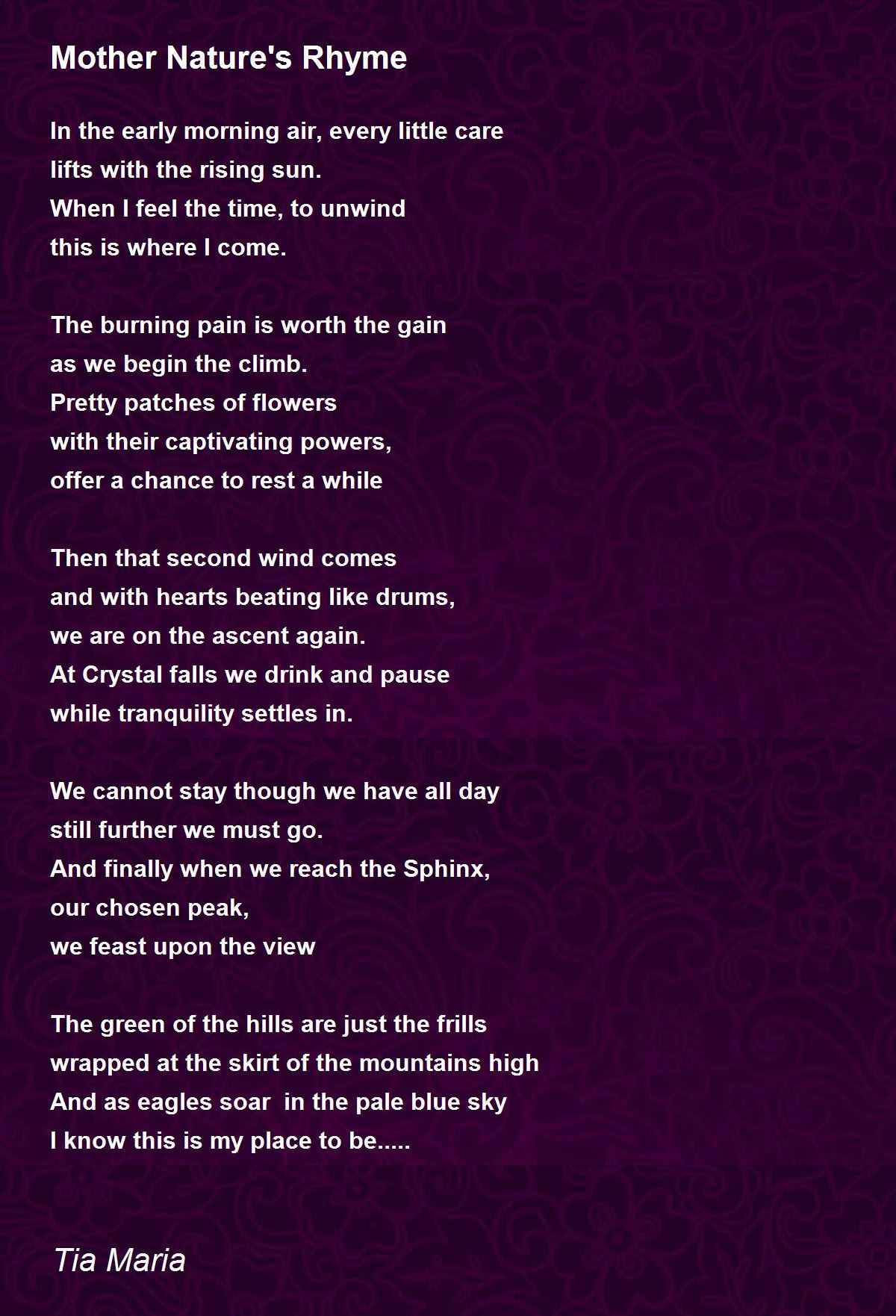 Mother Nature's Rhyme

In the early morning air, every little care
lifts with the rising sun.
When I feel the time, to unwind
this is where I come.

The burning pain is worth the gain
as we begin the climb.
Pretty patches of flowers
with their captivating powers,
offer a chance to rest a while

Then that second wind comes
and with hearts beating like drums,
we are on the ascent again.
At Crystal falls we drink and pause
while tranquility settles in.

We cannot stay though we have all day
still further we must go.
And finally when we reach the Sphinx,
our chosen peak,
we feast upon the view

The green of the hills are just the frills
wrapped at the skirt of the mountains high
And as eagles soar  in the pale blue sky
I know this is my place to be.....

Tia Maria